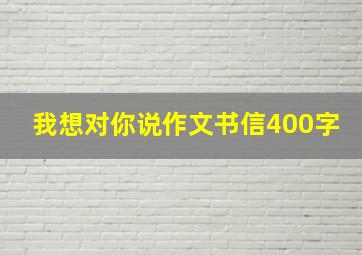 我想对你说作文书信400字